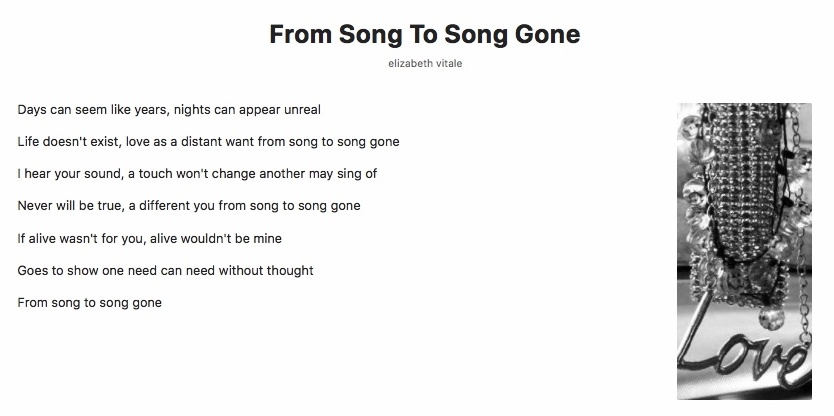 From Song To Song Gone

elizabeth vitale

Days can seem like years, nights can appear unreal

Life doesn't exist, love as a distant want from song to song gone

I hear your sound, a touch won't change another may sing of

Never will be true, a different you from song to song gone

If alive wasn't for you, alive wouldn't be mine

Goes to show one need can need without thought

From song to song gone

Love